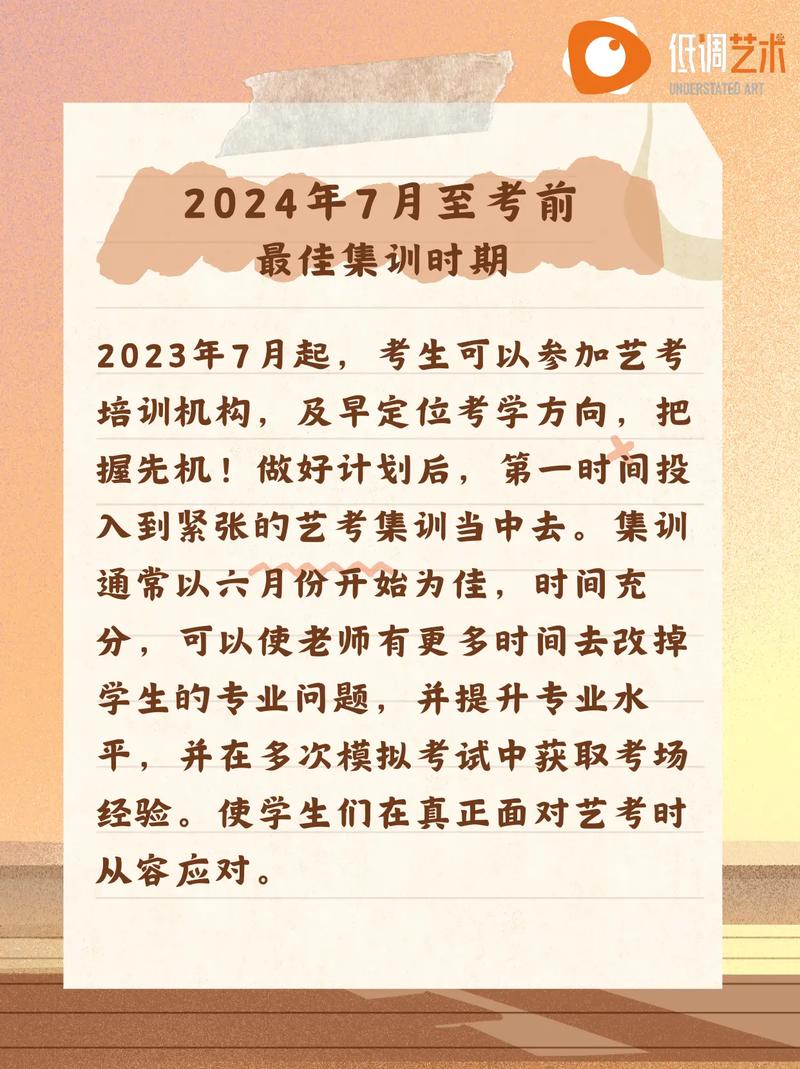 低调艺术
UNDERSTATED ART

2024年7月至考前
最佳集训时期

2023年7月起，考生可以参加艺考培训机构，及早定位考学方向，把握先机！做好计划后，第一时间投入到紧张的艺考集训当中去。集训通常以六月份开始为佳，时间充分，可以使老师有更多时间去改掉学生的专业问题，并提升专业水平，并在多次模拟考试中获取考场经验。使学生们在真正面对艺考时从容应对。